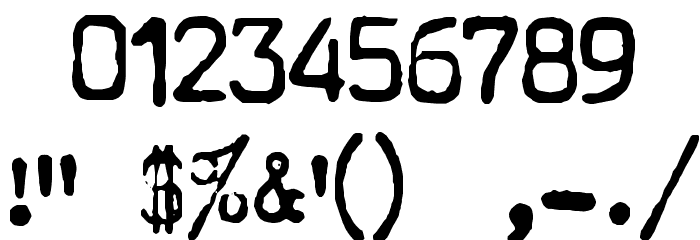 0123456789
!" $%&'() ,-./